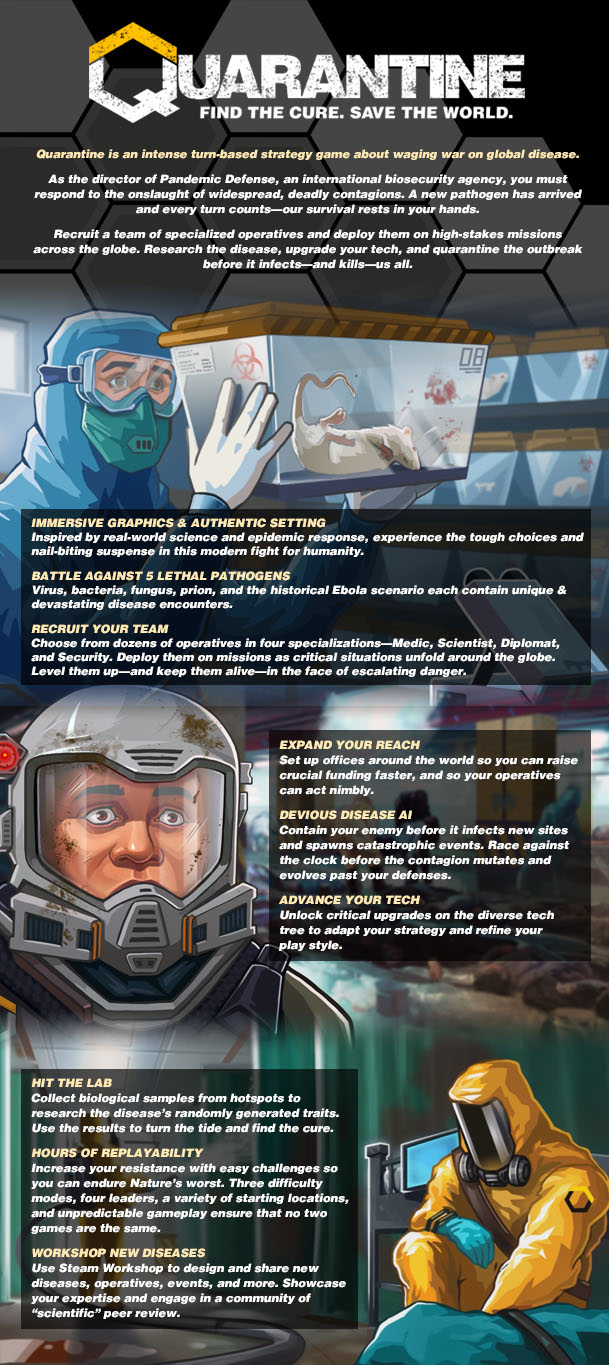 QUARANTINE
FIND THE CURE. SAVE THE WORLD.

Quarantine is an intense turn-based strategy game about waging war on global disease.

As the director of Pandemic Defense, an international biosecurity agency, you must respond to the onslaught of widespread, deadly contagions. A new pathogen has arrived and every turn counts—our survival rests in your hands.

Recruit a team of specialized operatives and deploy them on high-stakes missions across the globe. Research the disease, upgrade your tech, and quarantine the outbreak before it infects—and kills—us all.

08

IMMERSIVE GRAPHICS & AUTHENTIC SETTING
Inspired by real-world science and epidemic response, experience the tough choices and nail-biting suspense in this modern fight for humanity.

BATTLE AGAINST 5 LETHAL PATHOGENS
Virus, bacteria, fungus, prion, and the historical Ebola scenario each contain unique & devastating disease encounters.

RECRUIT YOUR TEAM
Choose from dozens of operatives in four specializations—Medic, Scientist, Diplomat, and Security. Deploy them on missions as critical situations unfold around the globe. Level them up—and keep them alive—in the face of escalating danger.

EXPAND YOUR REACH
Set up offices around the world so you can raise crucial funding faster, and so your operatives can act nimbly.

DEVIOUS DISEASE AI
Contain your enemy before it infects new sites and spawns catastrophic events. Race against the clock before the contagion mutates and evolves past your defenses.

ADVANCE YOUR TECH
Unlock critical upgrades on the diverse tech tree to adapt your strategy and refine your play style.

HIT THE LAB
Collect biological samples from hotspots to research the disease's randomly generated traits. Use the results to turn the tide and find the cure.

HOURS OF REPLAYABILITY
Increase your resistance with easy challenges so you can endure Nature's worst. Three difficulty modes, four leaders, a variety of starting locations, and unpredictable gameplay ensure that no two games are the same.

WORKSHOP NEW DISEASES
Use Steam Workshop to design and share new diseases, operatives, events, and more. Showcase your expertise and engage in a community of "scientific" peer review.